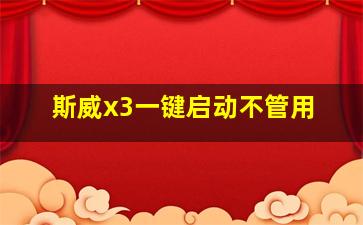 斯威x3一键启动不管用